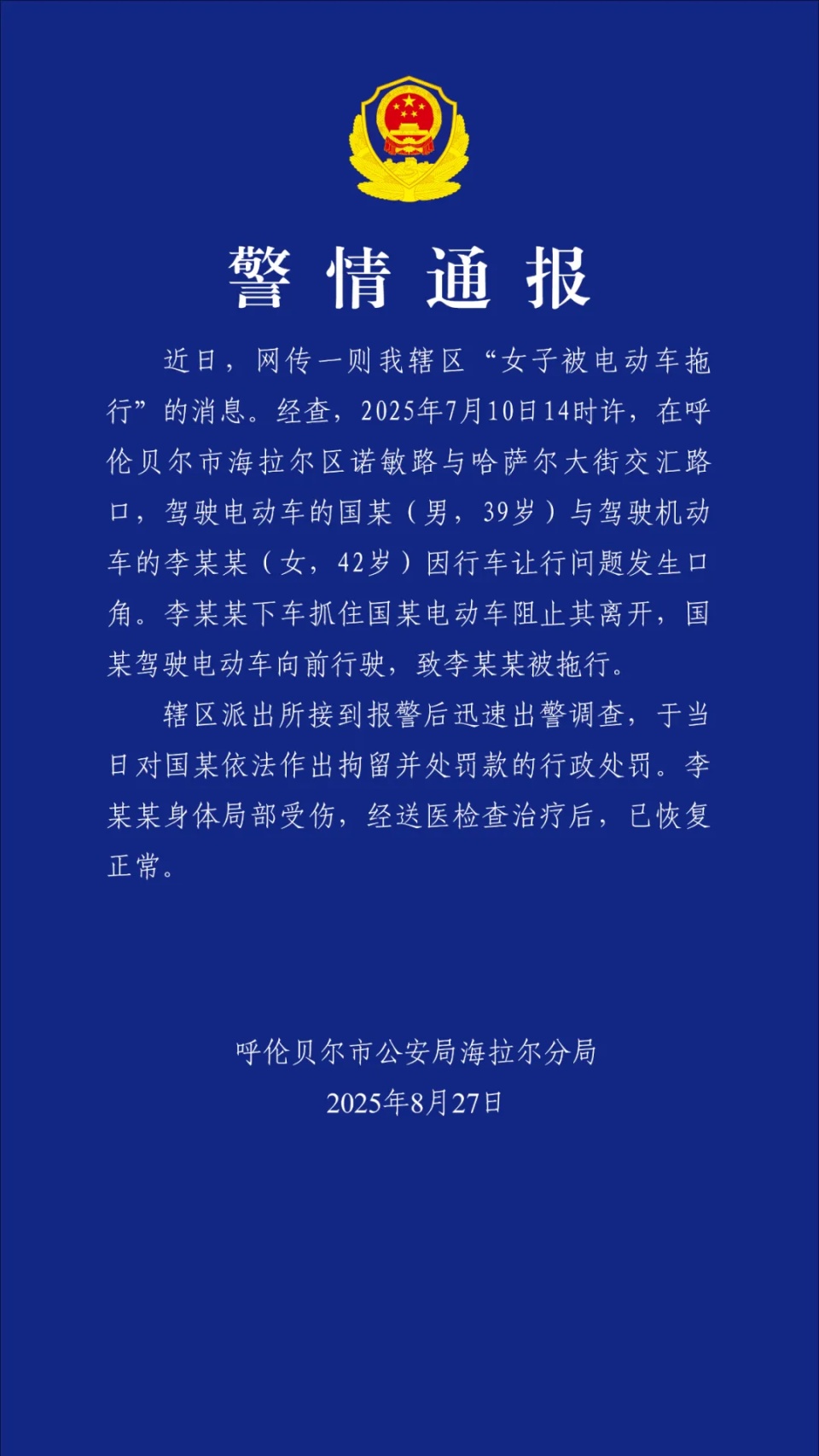 警情通报

近日，网传一则我辖区“女子被电动车拖行”的消息。经查，2025年7月10日14时许，在呼伦贝尔市海拉尔区诺敏路与哈萨尔大街交汇路口，驾驶电动车的国某（男，39岁）与驾驶机动车的李某某（女，42岁）因行车让行问题发生口角。李某某下车抓住国某电动车阻止其离开，国某驾驶电动车向前行驶，致李某某被拖行。

辖区派出所接到报警后迅速出警调查，于当日对国某依法作出拘留并处罚款的行政处罚。李某某身体局部受伤，经送医检查治疗后，已恢复正常。

呼伦贝尔市公安局海拉尔分局
2025年8月27日